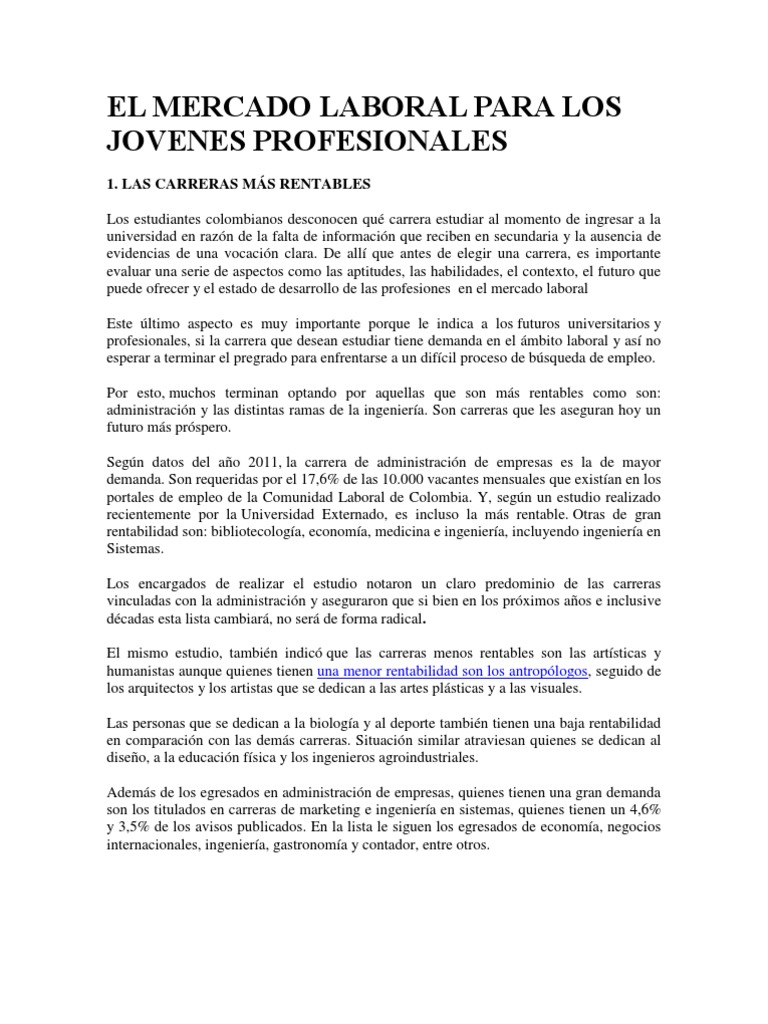 EL MERCADO LABORAL PARA LOS JOVENES PROFESIONALES

1. LAS CARRERAS MÁS RENTABLES

Los estudiantes colombianos desconocen qué carrera estudiar al momento de ingresar a la universidad en razón de la falta de información que reciben en secundaria y la ausencia de evidencias de una vocación clara. De allí que antes de elegir una carrera, es importante evaluar una serie de aspectos como las aptitudes, las habilidades, el contexto, el futuro que puede ofrecer y el estado de desarrollo de las profesiones en el mercado laboral

Este último aspecto es muy importante porque le indica a los futuros universitarios y profesionales, si la carrera que desean estudiar tiene demanda en el ámbito laboral y así no esperar a terminar el pregrado para enfrentarse a un difícil proceso de búsqueda de empleo.

Por esto, muchos terminan optando por aquellas que son más rentables como son: administración y las distintas ramas de la ingeniería. Son carreras que les aseguran hoy un futuro más próspero.

Según datos del año 2011, la carrera de administración de empresas es la de mayor demanda. Son requeridas por el 17,6% de las 10.000 vacantes mensuales que existían en los portales de empleo de la Comunidad Laboral de Colombia. Y, según un estudio realizado recientemente por la Universidad Externado, es incluso la más rentable. Otras de gran rentabilidad son: bibliotecología, economía, medicina e ingeniería, incluyendo ingeniería en Sistemas.

Los encargados de realizar el estudio notaron un claro predominio de las carreras vinculadas con la administración y aseguraron que si bien en los próximos años e inclusive décadas esta lista cambiará, no será de forma radical.

El mismo estudio, también indicó que las carreras menos rentables son las artísticas y humanistas aunque quienes tienen una menor rentabilidad son los antropólogos, seguido de los arquitectos y los artistas que se dedican a las artes plásticas y a las visuales.

Las personas que se dedican a la biología y al deporte también tienen una baja rentabilidad en comparación con las demás carreras. Situación similar atraviesan quienes se dedican al diseño, a la educación física y los ingenieros agroindustriales.

Además de los egresados en administración de empresas, quienes tienen una gran demanda son los titulados en carreras de marketing e ingeniería en sistemas, quienes tienen un 4,6% y 3,5% de los avisos publicados. En la lista le siguen los egresados de economía, negocios internacionales, ingeniería, gastronomía y contador, entre otros.